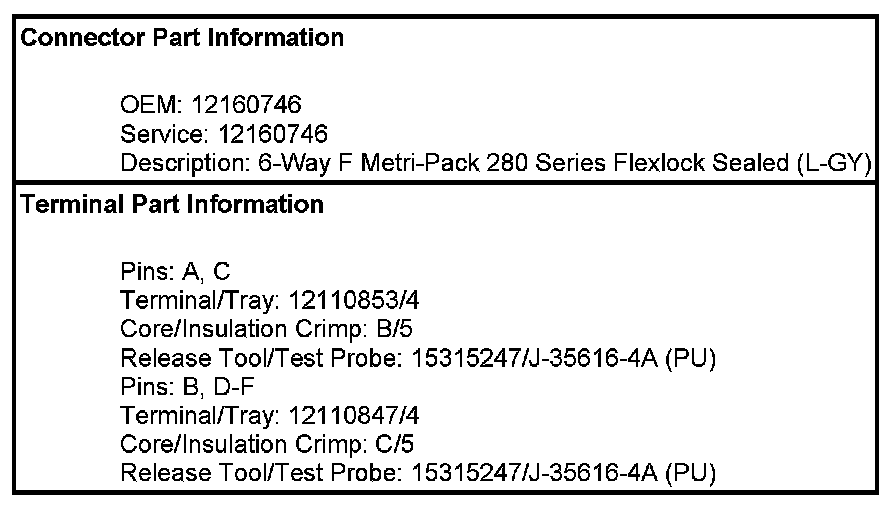 Connector Part Information

OEM: 12160746
Service: 12160746
Description: 6-Way F Metri-Pack 280 Series Flexlock Sealed (L-GY)

Terminal Part Information

Pins: A, C
Terminal/Tray: 12110853/4
Core/Insulation Crimp: B/5
Release Tool/Test Probe: 15315247/J-35616-4A (PU)
Pins: B, D-F
Terminal/Tray: 12110847/4
Core/Insulation Crimp: C/5
Release Tool/Test Probe: 15315247/J-35616-4A (PU)